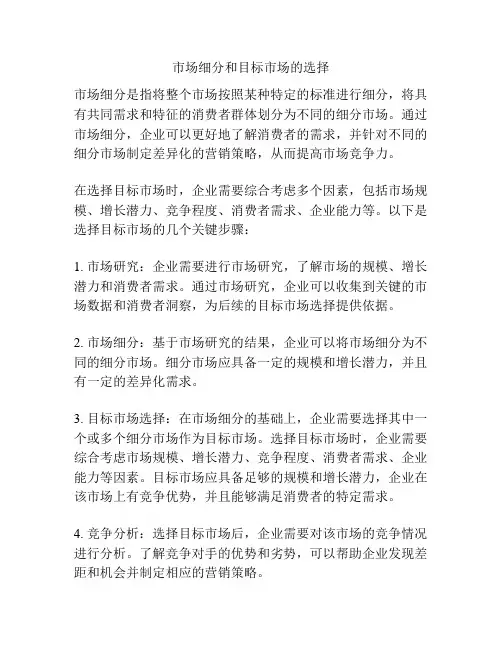 市场细分和目标市场的选择

市场细分是指将整个市场按照某种特定的标准进行细分，将具有共同需求和特征的消费者群体划分为不同的细分市场。通过市场细分，企业可以更好地了解消费者的需求，并针对不同的细分市场制定差异化的营销策略，从而提高市场竞争力。

在选择目标市场时，企业需要综合考虑多个因素，包括市场规模、增长潜力、竞争程度、消费者需求、企业能力等。以下是选择目标市场的几个关键步骤：

1. 市场研究：企业需要进行市场研究，了解市场的规模、增长潜力和消费者需求。通过市场研究，企业可以收集到关键的市场数据和消费者洞察，为后续的目标市场选择提供依据。

2. 市场细分：基于市场研究的结果，企业可以将市场细分为不同的细分市场。细分市场应具备一定的规模和增长潜力，并且有一定的差异化需求。

3. 目标市场选择：在市场细分的基础上，企业需要选择其中一个或多个细分市场作为目标市场。选择目标市场时，企业需要综合考虑市场规模、增长潜力、竞争程度、消费者需求、企业能力等因素。目标市场应具备足够的规模和增长潜力，企业在该市场上有竞争优势，并且能够满足消费者的特定需求。

4. 竞争分析：选择目标市场后，企业需要对该市场的竞争情况进行分析。了解竞争对手的优势和劣势，可以帮助企业发现差距和机会并制定相应的营销策略。